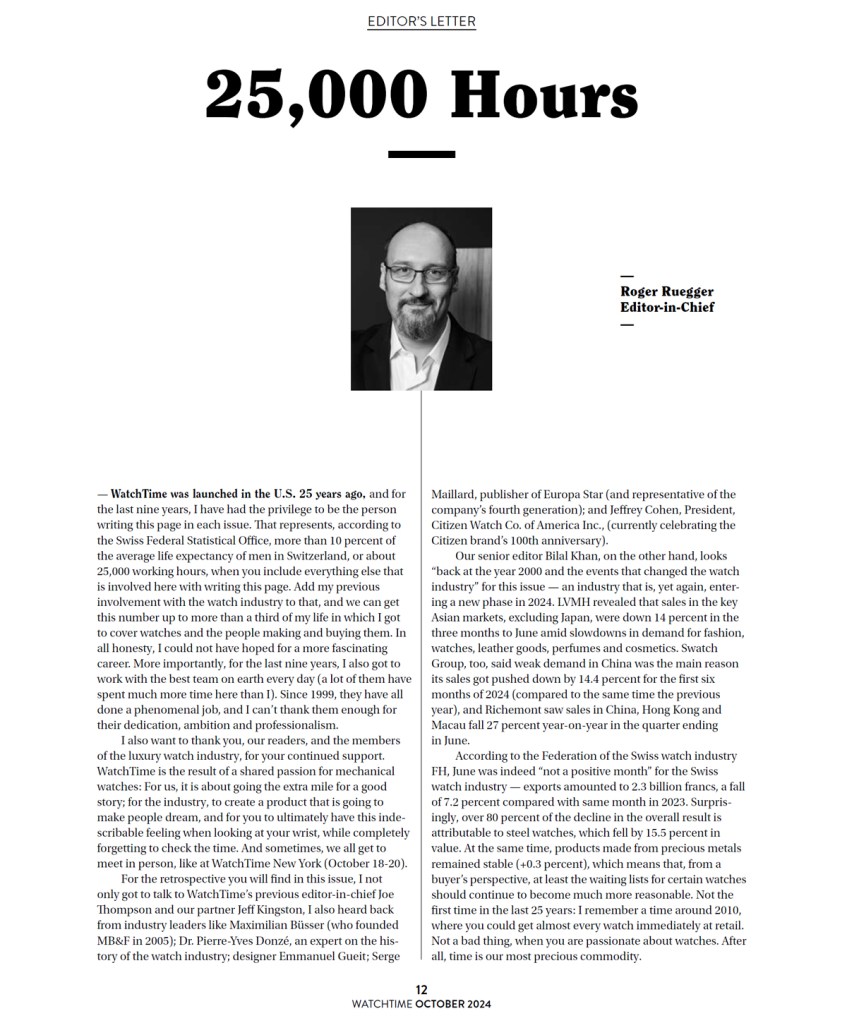 EDITOR'S LETTER

25,000 Hours

—
Roger Ruegger
Editor-in-Chief

— WatchTime was launched in the U.S. 25 years ago, and for the last nine years, I have had the privilege to be the person writing this page in each issue. That represents, according to the Swiss Federal Statistical Office, more than 10 percent of the average life expectancy of men in Switzerland, or about 25,000 working hours, when you include everything else that is involved here with writing this page. Add my previous involvement with the watch industry to that, and we can get this number up to more than a third of my life in which I got to cover watches and the people making and buying them. In all honesty, I could not have hoped for a more fascinating career. More importantly, for the last nine years, I also got to work with the best team on earth every day (a lot of them have spent much more time here than I). Since 1999, they have all done a phenomenal job, and I can't thank them enough for their dedication, ambition and professionalism.

I also want to thank you, our readers, and the members of the luxury watch industry, for your continued support. WatchTime is the result of a shared passion for mechanical watches: For us, it is about going the extra mile for a good story; for the industry, to create a product that is going to make people dream, and for you to ultimately have this indescribable feeling when looking at your wrist, while completely forgetting to check the time. And sometimes, we all get to meet in person, like at WatchTime New York (October 18-20).

For the retrospective you will find in this issue, I not only got to talk to WatchTime's previous editor-in-chief Joe Thompson and our partner Jeff Kingston, I also heard back from industry leaders like Maximilian Büsser (who founded MB&F in 2005); Dr. Pierre-Yves Donzé, an expert on the history of the watch industry; designer Emmanuel Gueit; Serge Maillard, publisher of Europa Star (and representative of the company's fourth generation); and Jeffrey Cohen, President, Citizen Watch Co. of America Inc., (currently celebrating the Citizen brand's 100th anniversary).

Our senior editor Bilal Khan, on the other hand, looks "back at the year 2000 and the events that changed the watch industry" for this issue — an industry that is, yet again, entering a new phase in 2024. LVMH revealed that sales in the key Asian markets, excluding Japan, were down 14 percent in the three months to June amid slowdowns in demand for fashion, watches, leather goods, perfumes and cosmetics. Swatch Group, too, said weak demand in China was the main reason its sales got pushed down by 14.4 percent for the first six months of 2024 (compared to the same time the previous year), and Richemont saw sales in China, Hong Kong and Macau fall 27 percent year-on-year in the quarter ending in June.

According to the Federation of the Swiss watch industry FH, June was indeed "not a positive month" for the Swiss watch industry — exports amounted to 2.3 billion francs, a fall of 7.2 percent compared with same month in 2023. Surprisingly, over 80 percent of the decline in the overall result is attributable to steel watches, which fell by 15.5 percent in value. At the same time, products made from precious metals remained stable (+0.3 percent), which means that, from a buyer's perspective, at least the waiting lists for certain watches should continue to become much more reasonable. Not the first time in the last 25 years: I remember a time around 2010, where you could get almost every watch immediately at retail. Not a bad thing, when you are passionate about watches. After all, time is our most precious commodity.

12
WATCHTIME OCTOBER 2024